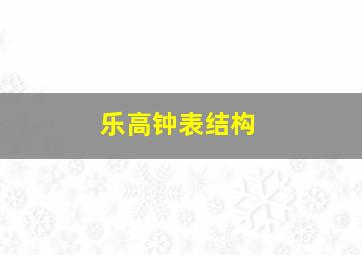 乐高钟表结构